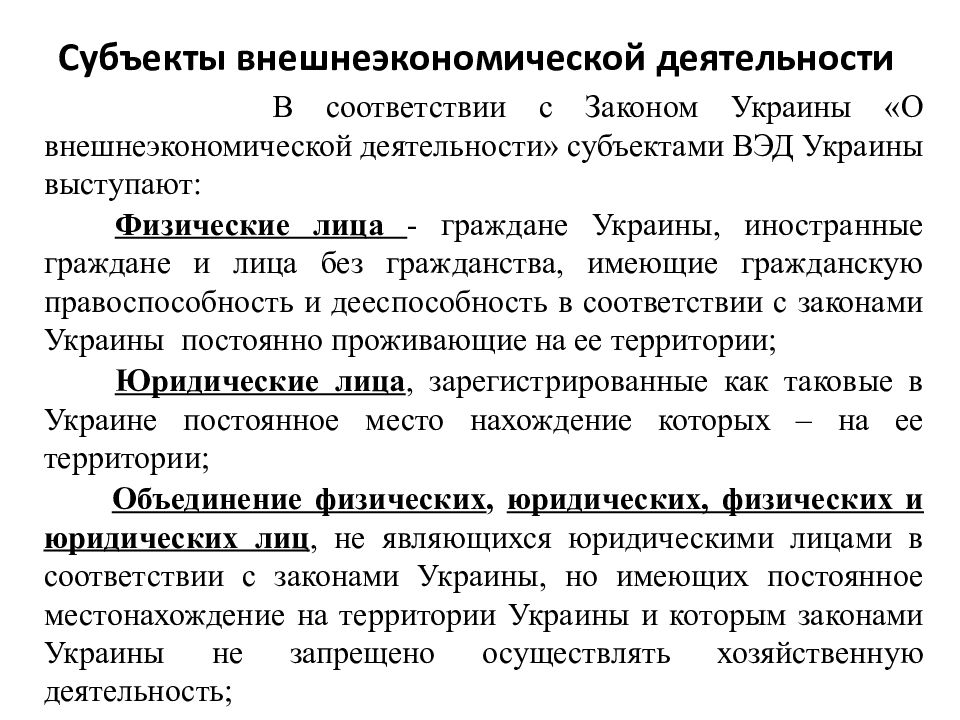 Субъекты внешнеэкономической деятельности

В соответствии с Законом Украины «О внешнеэкономической деятельности» субъектами ВЭД Украины выступают:

Физические лица - граждане Украины, иностранные граждане и лица без гражданства, имеющие гражданскую правоспособность и дееспособность в соответствии с законами Украины постоянно проживающие на ее территории;

Юридические лица, зарегистрированные как таковые в Украине постоянное место нахождение которых – на ее территории;

Объединение физических, юридических, физических и юридических лиц, не являющихся юридическими лицами в соответствии с законами Украины, но имеющих постоянное местонахождение на территории Украины и которым законами Украины не запрещено осуществлять хозяйственную деятельность;